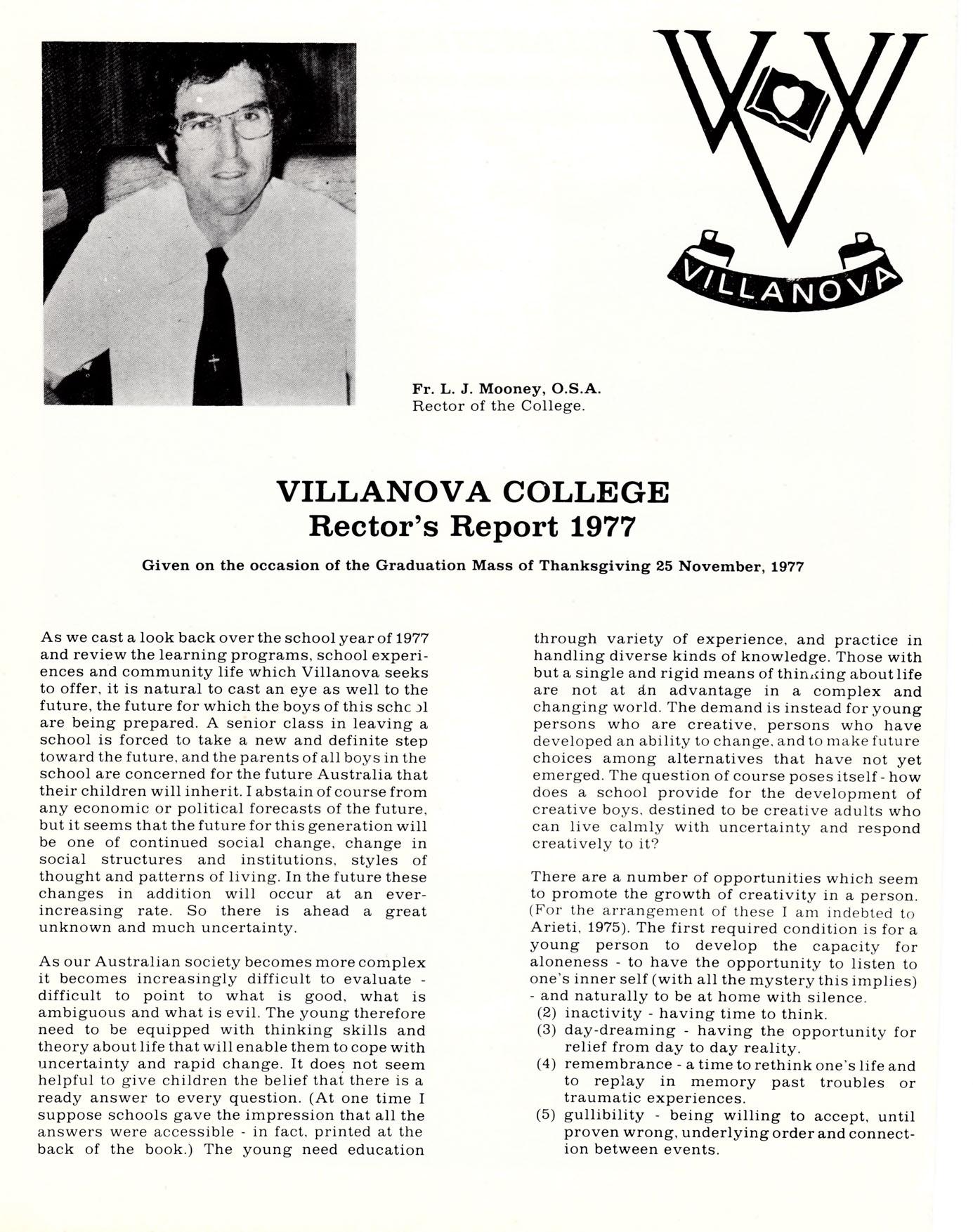 VILLANOVA

Fr. L. J. Mooney, O.S.A.
Rector of the College.

VILLANOVA COLLEGE
Rector's Report 1977

Given on the occasion of the Graduation Mass of Thanksgiving 25 November, 1977

As we cast a look back over the school year of 1977 and review the learning programs, school experiences and community life which Villanova seeks to offer, it is natural to cast an eye as well to the future, the future for which the boys of this school are being prepared. A senior class in leaving a school is forced to take a new and definite step toward the future, and the parents of all boys in the school are concerned for the future Australia that their children will inherit. I abstain of course from any economic or political forecasts of the future, but it seems that the future for this generation will be one of continued social change, change in social structures and institutions, styles of thought and patterns of living. In the future these changes in addition will occur at an ever-increasing rate. So there is ahead a great unknown and much uncertainty.

As our Australian society becomes more complex it becomes increasingly difficult to evaluate - difficult to point to what is good, what is ambiguous and what is evil. The young therefore need to be equipped with thinking skills and theory about life that will enable them to cope with uncertainty and rapid change. It does not seem helpful to give children the belief that there is a ready answer to every question. (At one time I suppose schools gave the impression that all the answers were accessible - in fact, printed at the back of the book.) The young need education through variety of experience, and practice in handling diverse kinds of knowledge. Those with but a single and rigid means of thinking about life are not at an advantage in a complex and changing world. The demand is instead for young persons who are creative, persons who have developed an ability to change, and to make future choices among alternatives that have not yet emerged. The question of course poses itself - how does a school provide for the development of creative boys, destined to be creative adults who can live calmly with uncertainty and respond creatively to it?

There are a number of opportunities which seem to promote the growth of creativity in a person. (For the arrangement of these I am indebted to Arieti, 1975). The first required condition is for a young person to develop the capacity for aloneness - to have the opportunity to listen to one's inner self (with all the mystery this implies) - and naturally to be at home with silence.
(2) inactivity - having time to think.
(3) day-dreaming - having the opportunity for relief from day to day reality.
(4) remembrance - a time to rethink one's life and to replay in memory past troubles or traumatic experiences.
(5) gullibility - being willing to accept, until proven wrong, underlying order and connection between events.